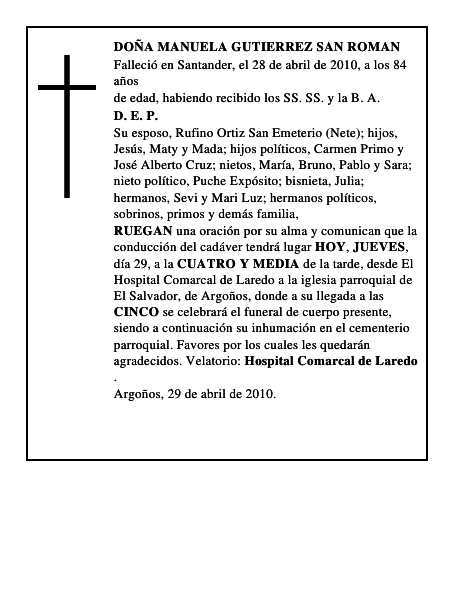 DOÑA MANUELA GUTIERREZ SAN ROMAN
Falleció en Santander, el 28 de abril de 2010, a los 84 años
de edad, habiendo recibido los SS. SS. y la B. A.
D. E. P.
Su esposo, Rufino Ortiz San Emeterio (Nete); hijos, Jesús, Maty y Mada; hijos políticos, Carmen Primo y José Alberto Cruz; nietos, María, Bruno, Pablo y Sara; nieto político, Puche Expósito; bisnieta, Julia; hermanos, Sevi y Mari Luz; hermanos políticos, sobrinos, primos y demás familia,
RUEGAN una oración por su alma y comunican que la conducción del cadáver tendrá lugar HOY, JUEVES, día 29, a la CUATRO Y MEDIA de la tarde, desde El Hospital Comarcal de Laredo a la iglesia parroquial de El Salvador, de Argoños, donde a su llegada a las CINCO se celebrará el funeral de cuerpo presente, siendo a continuación su inhumación en el cementerio parroquial. Favores por los cuales les quedarán agradecidos. Velatorio: Hospital Comarcal de Laredo
.
Argoños, 29 de abril de 2010.